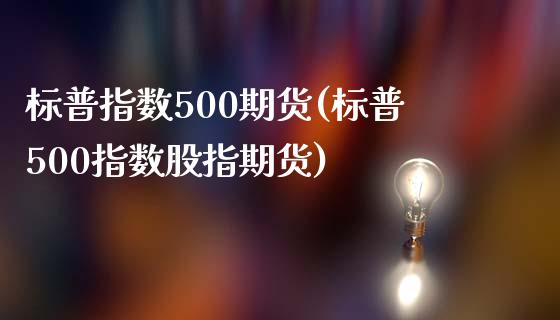 标普指数500期货(标普500指数股指期货)